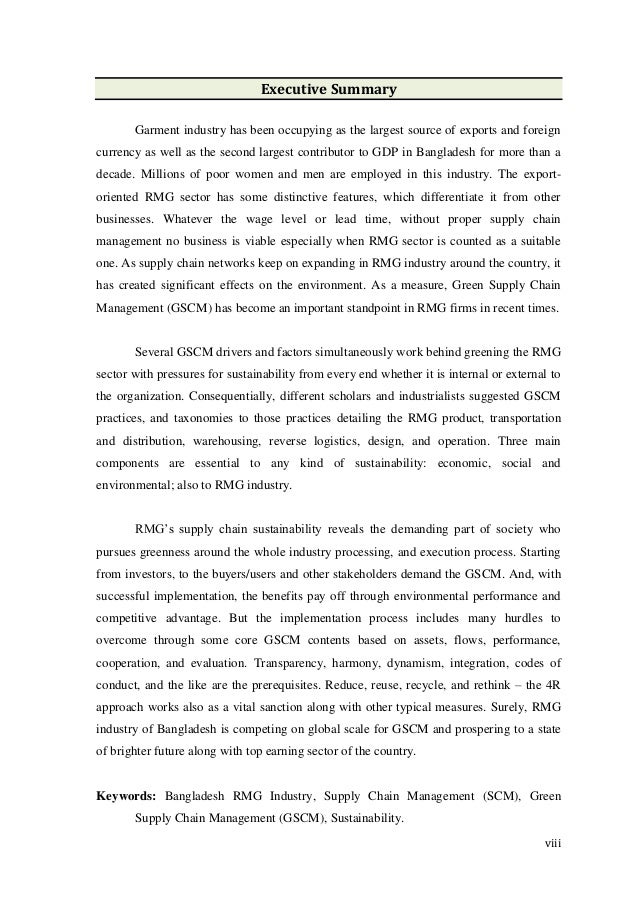 Executive Summary

Garment industry has been occupying as the largest source of exports and foreign currency as well as the second largest contributor to GDP in Bangladesh for more than a decade. Millions of poor women and men are employed in this industry. The export-oriented RMG sector has some distinctive features, which differentiate it from other businesses. Whatever the wage level or lead time, without proper supply chain management no business is viable especially when RMG sector is counted as a suitable one. As supply chain networks keep on expanding in RMG industry around the country, it has created significant effects on the environment. As a measure, Green Supply Chain Management (GSCM) has become an important standpoint in RMG firms in recent times.

Several GSCM drivers and factors simultaneously work behind greening the RMG sector with pressures for sustainability from every end whether it is internal or external to the organization. Consequentially, different scholars and industrialists suggested GSCM practices, and taxonomies to those practices detailing the RMG product, transportation and distribution, warehousing, reverse logistics, design, and operation. Three main components are essential to any kind of sustainability: economic, social and environmental; also to RMG industry.

RMG's supply chain sustainability reveals the demanding part of society who pursues greenness around the whole industry processing, and execution process. Starting from investors, to the buyers/users and other stakeholders demand the GSCM. And, with successful implementation, the benefits pay off through environmental performance and competitive advantage. But the implementation process includes many hurdles to overcome through some core GSCM contents based on assets, flows, performance, cooperation, and evaluation. Transparency, harmony, dynamism, integration, codes of conduct, and the like are the prerequisites. Reduce, reuse, recycle, and rethink – the 4R approach works also as a vital sanction along with other typical measures. Surely, RMG industry of Bangladesh is competing on global scale for GSCM and prospering to a state of brighter future along with top earning sector of the country.

Keywords: Bangladesh RMG Industry, Supply Chain Management (SCM), Green Supply Chain Management (GSCM), Sustainability.

viii